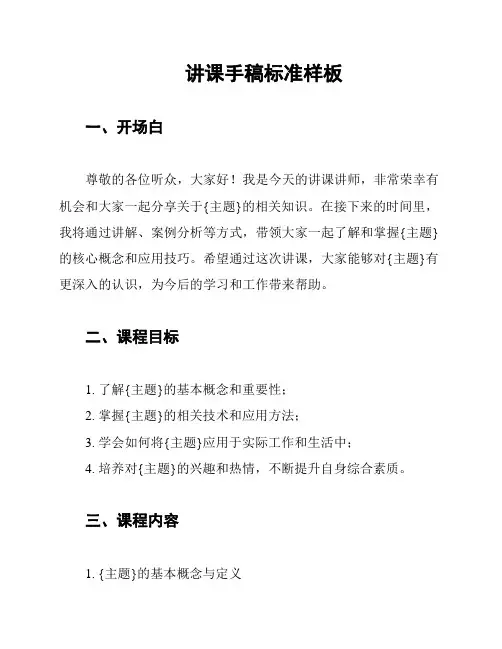 讲课手稿标准样板

一、开场白

尊敬的各位听众，大家好！我是今天的讲课讲师，非常荣幸有机会和大家一起分享关于{主题}的相关知识。在接下来的时间里，我将通过讲解、案例分析等方式，带领大家一起了解和掌握{主题}的核心概念和应用技巧。希望通过这次讲课，大家能够对{主题}有更深入的认识，为今后的学习和工作带来帮助。

二、课程目标

1. 了解{主题}的基本概念和重要性；
2. 掌握{主题}的相关技术和应用方法；
3. 学会如何将{主题}应用于实际工作和生活中；
4. 培养对{主题}的兴趣和热情，不断提升自身综合素质。

三、课程内容

1. {主题}的基本概念与定义